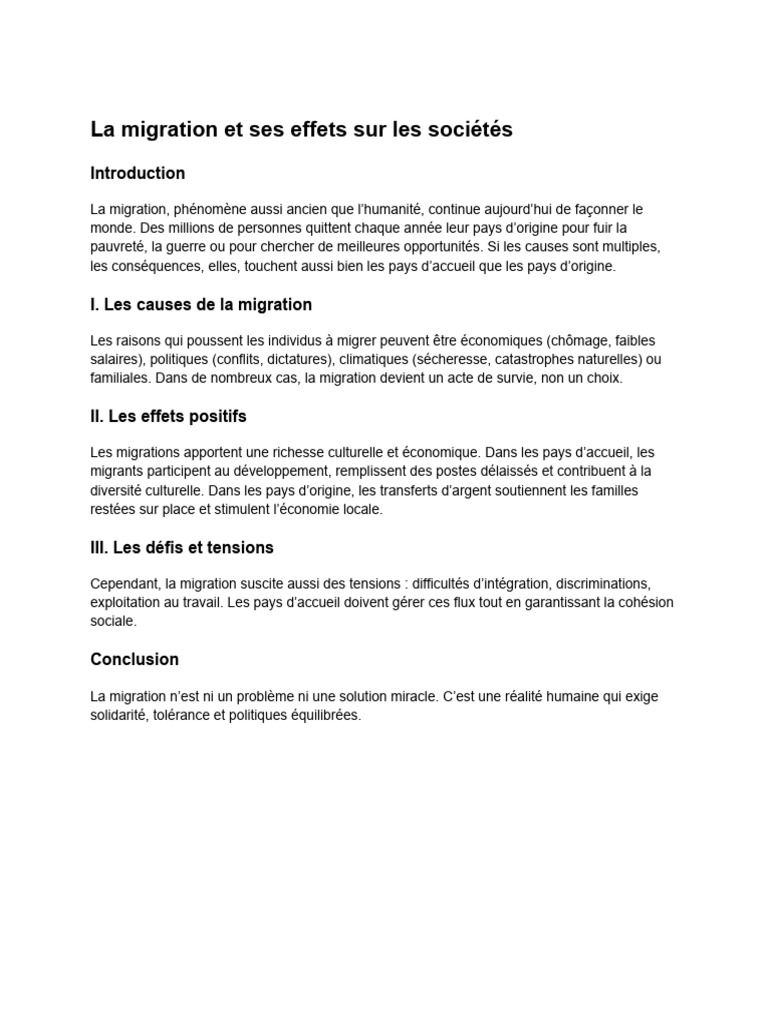 La migration et ses effets sur les sociétés

Introduction

La migration, phénomène aussi ancien que l'humanité, continue aujourd'hui de façonner le monde. Des millions de personnes quittent chaque année leur pays d'origine pour fuir la pauvreté, la guerre ou pour chercher de meilleures opportunités. Si les causes sont multiples, les conséquences, elles, touchent aussi bien les pays d'accueil que les pays d'origine.

I. Les causes de la migration

Les raisons qui poussent les individus à migrer peuvent être économiques (chômage, faibles salaires), politiques (conflits, dictatures), climatiques (sécheresse, catastrophes naturelles) ou familiales. Dans de nombreux cas, la migration devient un acte de survie, non un choix.

II. Les effets positifs

Les migrations apportent une richesse culturelle et économique. Dans les pays d'accueil, les migrants participent au développement, remplissent des postes délaissés et contribuent à la diversité culturelle. Dans les pays d'origine, les transferts d'argent soutiennent les familles restées sur place et stimulent l'économie locale.

III. Les défis et tensions

Cependant, la migration suscite aussi des tensions : difficultés d'intégration, discriminations, exploitation au travail. Les pays d'accueil doivent gérer ces flux tout en garantissant la cohésion sociale.

Conclusion

La migration n'est ni un problème ni une solution miracle. C'est une réalité humaine qui exige solidarité, tolérance et politiques équilibrées.